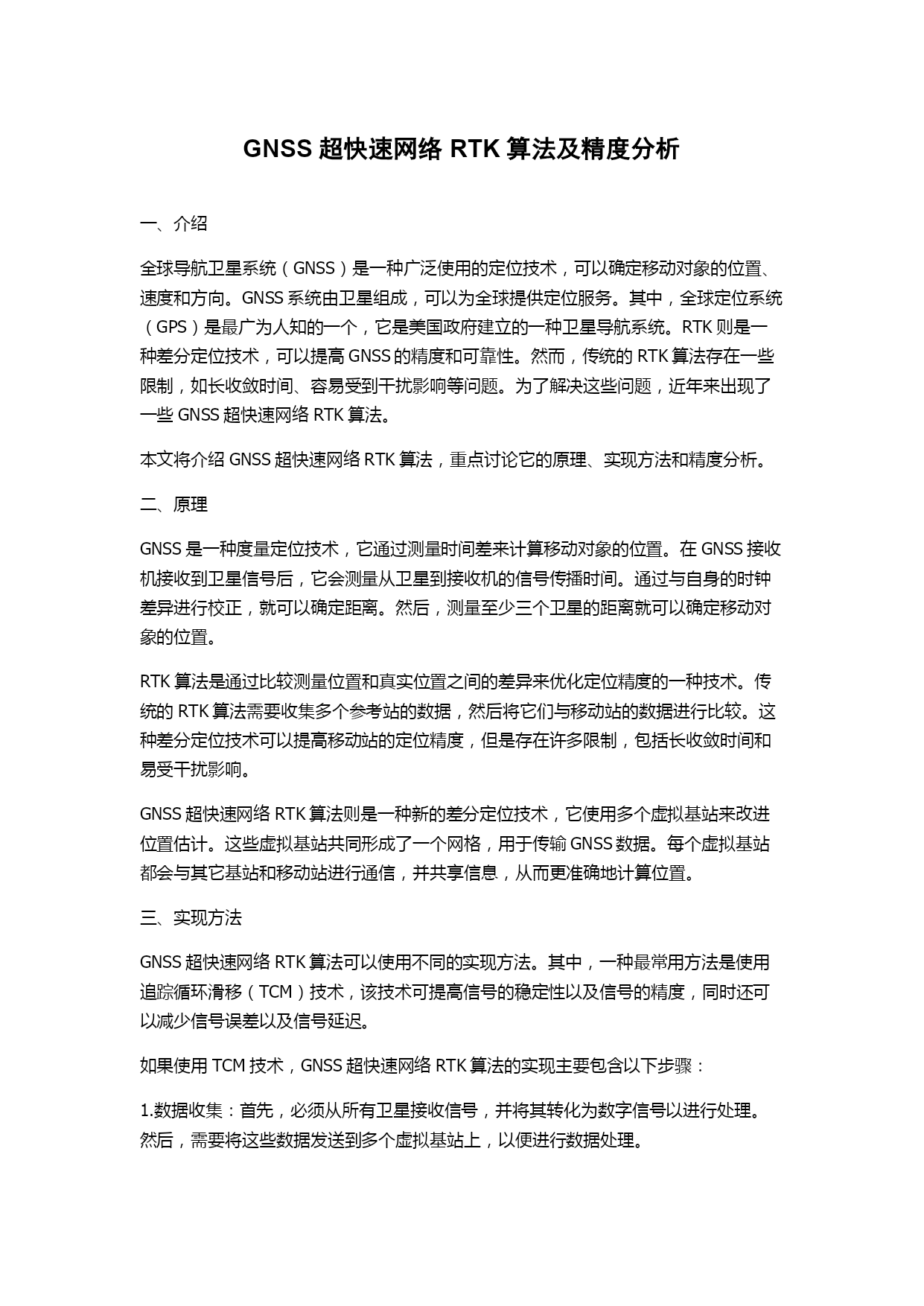 GNSS 超快速网络 RTK 算法及精度分析

一、介绍

全球导航卫星系统（GNSS）是一种广泛使用的定位技术，可以确定移动对象的位置、速度和方向。GNSS 系统由卫星组成，可以为全球提供定位服务。其中，全球定位系统（GPS）是最广为人知的一个，它是美国政府建立的一种卫星导航系统。RTK 则是一种差分定位技术，可以提高 GNSS 的精度和可靠性。然而，传统的 RTK 算法存在一些限制，如长收敛时间、容易受到干扰影响等问题。为了解决这些问题，近年来出现了一些 GNSS 超快速网络 RTK 算法。

本文将介绍 GNSS 超快速网络 RTK 算法，重点讨论它的原理、实现方法和精度分析。

二、原理

GNSS 是一种度量定位技术，它通过测量时间差来计算移动对象的位置。在 GNSS 接收机接收到卫星信号后，它会测量从卫星到接收机的信号传播时间。通过与自身的时钟差异进行校正，就可以确定距离。然后，测量至少三个卫星的距离就可以确定移动对象的位置。

RTK 算法是通过比较测量位置和真实位置之间的差异来优化定位精度的一种技术。传统的 RTK 算法需要收集多个参考站的数据，然后将它们与移动站的数据进行比较。这种差分定位技术可以提高移动站的定位精度，但是存在许多限制，包括长收敛时间和易受干扰影响。

GNSS 超快速网络 RTK 算法则是一种新的差分定位技术，它使用多个虚拟基站来改进位置估计。这些虚拟基站共同形成了一个网格，用于传输 GNSS 数据。每个虚拟基站都会与其它基站和移动站进行通信，并共享信息，从而更准确地计算位置。

三、实现方法

GNSS 超快速网络 RTK 算法可以使用不同的实现方法。其中，一种最常用方法是使用追踪循环滑移（TCM）技术，该技术可提高信号的稳定性以及信号的精度，同时还可以减少信号误差以及信号延迟。

如果使用 TCM 技术，GNSS 超快速网络 RTK 算法的实现主要包含以下步骤：

1.数据收集：首先，必须从所有卫星接收信号，并将其转化为数字信号以进行处理。然后，需要将这些数据发送到多个虚拟基站上，以便进行数据处理。